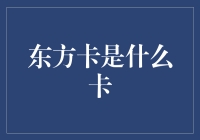 东方卡是什么卡